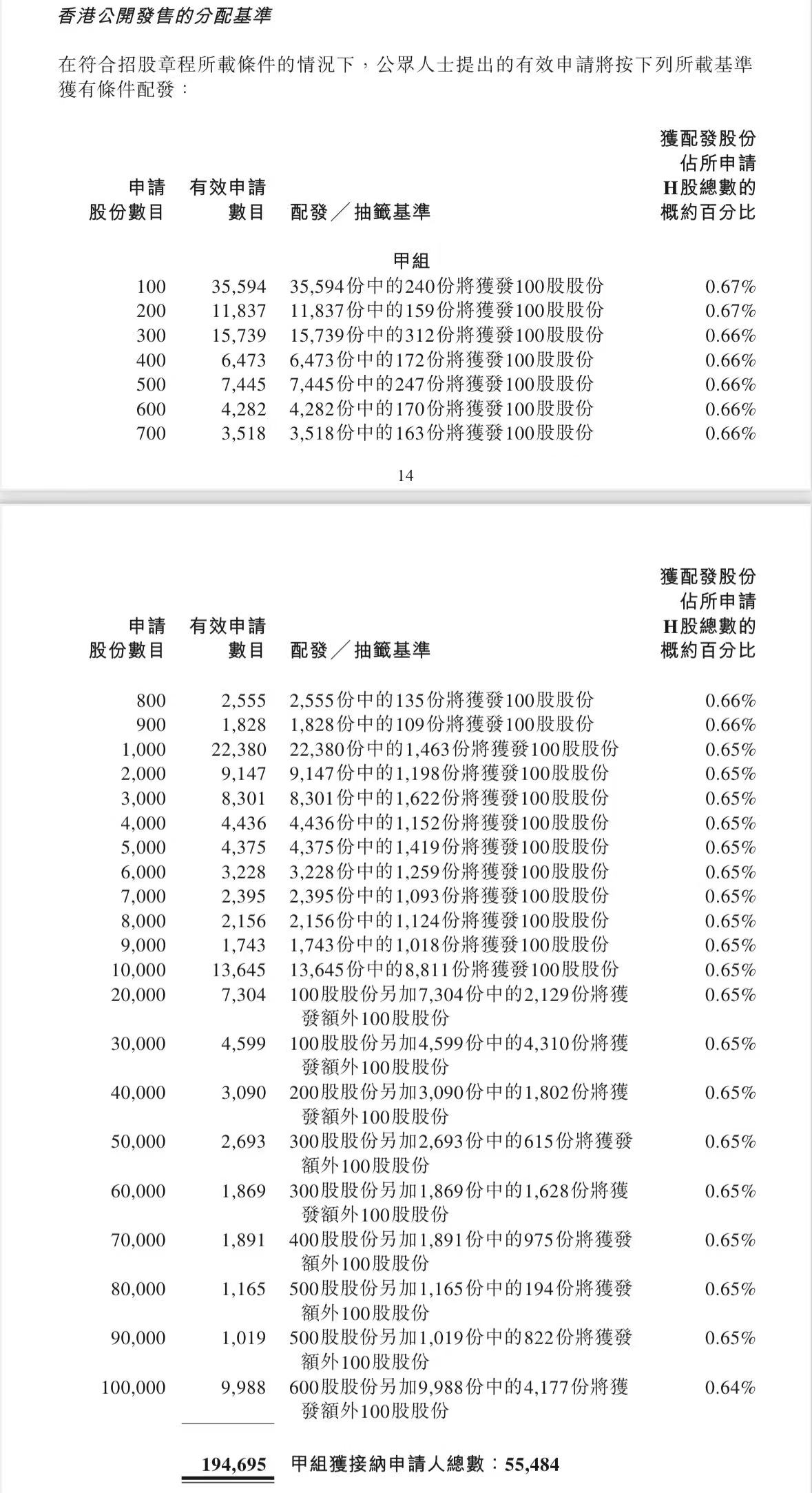 香港公開發售的分配基準

在符合招股章程所載條件的情況下，公眾人士提出的有效申請將按下列所載基準獲有條件配發：

| 申請股份數目 | 有效申請數目 | 配發／抽籤基準 | 獲配發股份佔所申請H股總數的概約百分比 |
|---|---|---|---|
| | | 甲組 | |
| 100 | 35,594 | 35,594份中的240份將獲發100股股份 | 0.67% |
| 200 | 11,837 | 11,837份中的159份將獲發100股股份 | 0.67% |
| 300 | 15,739 | 15,739份中的312份將獲發100股股份 | 0.66% |
| 400 | 6,473 | 6,473份中的172份將獲發100股股份 | 0.66% |
| 500 | 7,445 | 7,445份中的247份將獲發100股股份 | 0.66% |
| 600 | 4,282 | 4,282份中的170份將獲發100股股份 | 0.66% |
| 700 | 3,518 | 3,518份中的163份將獲發100股股份 | 0.66% |

14

| 申請股份數目 | 有效申請數目 | 配發／抽籤基準 | 獲配發股份佔所申請H股總數的概約百分比 |
|---|---|---|---|
| 800 | 2,555 | 2,555份中的135份將獲發100股股份 | 0.66% |
| 900 | 1,828 | 1,828份中的109份將獲發100股股份 | 0.66% |
| 1,000 | 22,380 | 22,380份中的1,463份將獲發100股股份 | 0.65% |
| 2,000 | 9,147 | 9,147份中的1,198份將獲發100股股份 | 0.65% |
| 3,000 | 8,301 | 8,301份中的1,622份將獲發100股股份 | 0.65% |
| 4,000 | 4,436 | 4,436份中的1,152份將獲發100股股份 | 0.65% |
| 5,000 | 4,375 | 4,375份中的1,419份將獲發100股股份 | 0.65% |
| 6,000 | 3,228 | 3,228份中的1,259份將獲發100股股份 | 0.65% |
| 7,000 | 2,395 | 2,395份中的1,093份將獲發100股股份 | 0.65% |
| 8,000 | 2,156 | 2,156份中的1,124份將獲發100股股份 | 0.65% |
| 9,000 | 1,743 | 1,743份中的1,018份將獲發100股股份 | 0.65% |
| 10,000 | 13,645 | 13,645份中的8,811份將獲發100股股份 | 0.65% |
| 20,000 | 7,304 | 100股股份另加7,304份中的2,129份將獲發額外100股股份 | 0.65% |
| 30,000 | 4,599 | 100股股份另加4,599份中的4,310份將獲發額外100股股份 | 0.65% |
| 40,000 | 3,090 | 200股股份另加3,090份中的1,802份將獲發額外100股股份 | 0.65% |
| 50,000 | 2,693 | 300股股份另加2,693份中的615份將獲發額外100股股份 | 0.65% |
| 60,000 | 1,869 | 300股股份另加1,869份中的1,628份將獲發額外100股股份 | 0.65% |
| 70,000 | 1,891 | 400股股份另加1,891份中的975份將獲發額外100股股份 | 0.65% |
| 80,000 | 1,165 | 500股股份另加1,165份中的194份將獲發額外100股股份 | 0.65% |
| 90,000 | 1,019 | 500股股份另加1,019份中的822份將獲發額外100股股份 | 0.65% |
| 100,000 | 9,988 | 600股股份另加9,988份中的4,177份將獲發額外100股股份 | 0.64% |
| | 194,695 | 甲組獲接納申請人總數：55,484 | |